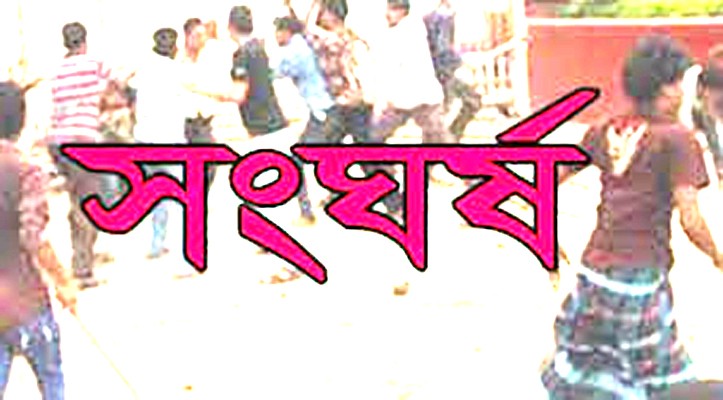 সংঘর্ষ